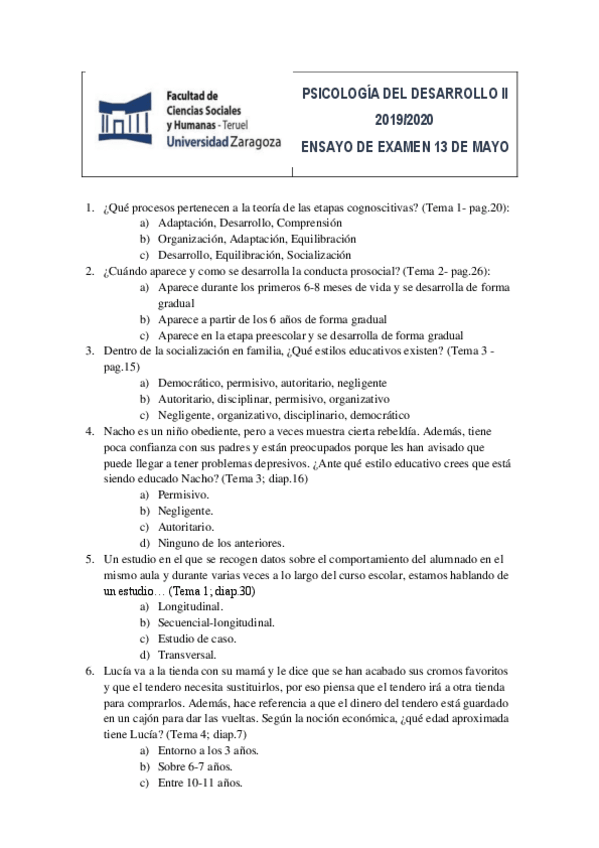 Facultad de Ciencias Sociales y Humanas - Teruel
Universidad Zaragoza

PSICOLOGÍA DEL DESARROLLO II
2019/2020
ENSAYO DE EXAMEN 13 DE MAYO

1. ¿Qué procesos pertenecen a la teoría de las etapas cognoscitivas? (Tema 1- pag.20):
a) Adaptación, Desarrollo, Comprensión
b) Organización, Adaptación, Equilibración
c) Desarrollo, Equilibración, Socialización
2. ¿Cuándo aparece y como se desarrolla la conducta prosocial? (Tema 2- pag.26):
a) Aparece durante los primeros 6-8 meses de vida y se desarrolla de forma gradual
b) Aparece a partir de los 6 años de forma gradual
c) Aparece en la etapa preescolar y se desarrolla de forma gradual
3. Dentro de la socialización en familia, ¿Qué estilos educativos existen? (Tema 3 - pag.15)
a) Democrático, permisivo, autoritario, negligente
b) Autoritario, disciplinar, permisivo, organizativo
c) Negligente, organizativo, disciplinario, democrático
4. Nacho es un niño obediente, pero a veces muestra cierta rebeldía. Además, tiene poca confianza con sus padres y están preocupados porque les han avisado que puede llegar a tener problemas depresivos. ¿Ante qué estilo educativo crees que está siendo educado Nacho? (Tema 3; diap.16)
a) Permisivo.
b) Negligente.
c) Autoritario.
d) Ninguno de los anteriores.
5. Un estudio en el que se recogen datos sobre el comportamiento del alumnado en el mismo aula y durante varias veces a lo largo del curso escolar, estamos hablando de un estudio… (Tema 1; diap.30)
a) Longitudinal.
b) Secuencial-longitudinal.
c) Estudio de caso.
d) Transversal.
6. Lucía va a la tienda con su mamá y le dice que se han acabado sus cromos favoritos y que el tendero necesita sustituirlos, por eso piensa que el tendero irá a otra tienda para comprarlos. Además, hace referencia a que el dinero del tendero está guardado en un cajón para dar las vueltas. Según la noción económica, ¿qué edad aproximada tiene Lucía? (Tema 4; diap.7)
a) Entorno a los 3 años.
b) Sobre 6-7 años.
c) Entre 10-11 años.